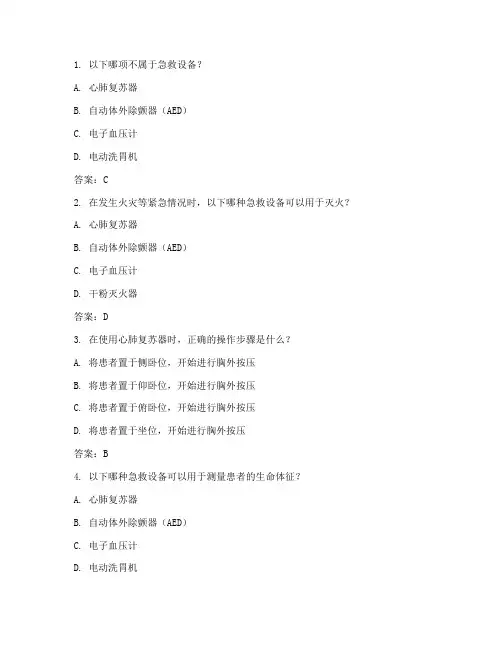 1. 以下哪项不属于急救设备？

A. 心肺复苏器

B. 自动体外除颤器（AED）

C. 电子血压计

D. 电动洗胃机

答案：C

2. 在发生火灾等紧急情况时，以下哪种急救设备可以用于灭火？

A. 心肺复苏器

B. 自动体外除颤器（AED）

C. 电子血压计

D. 干粉灭火器

答案：D

3. 在使用心肺复苏器时，正确的操作步骤是什么？

A. 将患者置于侧卧位，开始进行胸外按压

B. 将患者置于仰卧位，开始进行胸外按压

C. 将患者置于俯卧位，开始进行胸外按压

D. 将患者置于坐位，开始进行胸外按压

答案：B

4. 以下哪种急救设备可以用于测量患者的生命体征？

A. 心肺复苏器

B. 自动体外除颤器（AED）

C. 电子血压计

D. 电动洗胃机